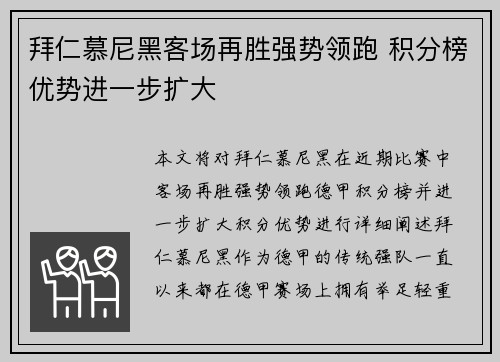 拜仁慕尼黑客场再胜强势领跑 积分榜优势进一步扩大

本文将对拜仁慕尼黑在近期比赛中客场再胜强势领跑德甲积分榜并进一步扩大积分优势进行详细阐述拜仁慕尼黑作为德甲的传统强队一直以来都在德甲赛场上拥有举足轻重